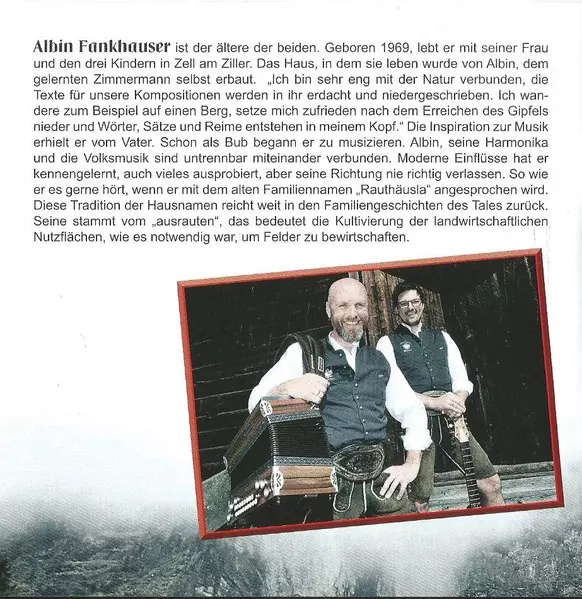 Albin Fankhauser ist der ältere der beiden. Geboren 1969, lebt er mit seiner Frau und den drei Kindern in Zell am Ziller. Das Haus, in dem sie leben wurde von Albin, dem gelernten Zimmermann selbst erbaut. „Ich bin sehr eng mit der Natur verbunden, die Texte für unsere Kompositionen werden in ihr erdacht und niedergeschrieben. Ich wandere zum Beispiel auf einen Berg, setze mich zufrieden nach dem Erreichen des Gipfels nieder und Wörter, Sätze und Reime entstehen in meinem Kopf." Die Inspiration zur Musik erhielt er vom Vater. Schon als Bub begann er zu musizieren. Albin, seine Harmonika und die Volksmusik sind untrennbar miteinander verbunden. Moderne Einflüsse hat er kennengelernt, auch vieles ausprobiert, aber seine Richtung nie richtig verlassen. So wie er es gerne hört, wenn er mit dem alten Familiennamen „Rauthäusla" angesprochen wird. Diese Tradition der Hausnamen reicht weit in den Familiengeschichten des Tales zurück. Seine stammt vom „ausrauten", das bedeutet die Kultivierung der landwirtschaftlichen Nutzflächen, wie es notwendig war, um Felder zu bewirtschaften.